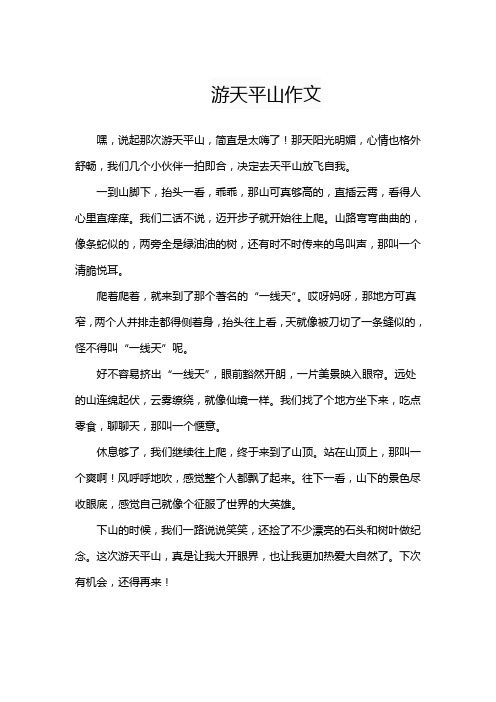 游天平山作文

嘿，说起那次游天平山，简直是太嗨了！那天阳光明媚，心情也格外舒畅，我们几个小伙伴一拍即合，决定去天平山放飞自我。

一到山脚下，抬头一看，乖乖，那山可真够高的，直插云霄，看得人心里直痒痒。我们二话不说，迈开步子就开始往上爬。山路弯弯曲曲的，像条蛇似的，两旁全是绿油油的树，还有时不时传来的鸟叫声，那叫一个清脆悦耳。

爬着爬着，就来到了那个著名的“一线天”。哎呀妈呀，那地方可真窄，两个人并排走都得侧着身，抬头往上看，天就像被刀切了一条缝似的，怪不得叫“一线天”呢。

好不容易挤出“一线天”，眼前豁然开朗，一片美景映入眼帘。远处的山连绵起伏，云雾缭绕，就像仙境一样。我们找了个地方坐下来，吃点零食，聊聊天，那叫一个惬意。

休息够了，我们继续往上爬，终于来到了山顶。站在山顶上，那叫一个爽啊！风呼呼地吹，感觉整个人都飘了起来。往下一看，山下的景色尽收眼底，感觉自己就像个征服了世界的大英雄。

下山的时候，我们一路说说笑笑，还捡了不少漂亮的石头和树叶做纪念。这次游天平山，真是让我大开眼界，也让我更加热爱大自然了。下次有机会，还得再来！